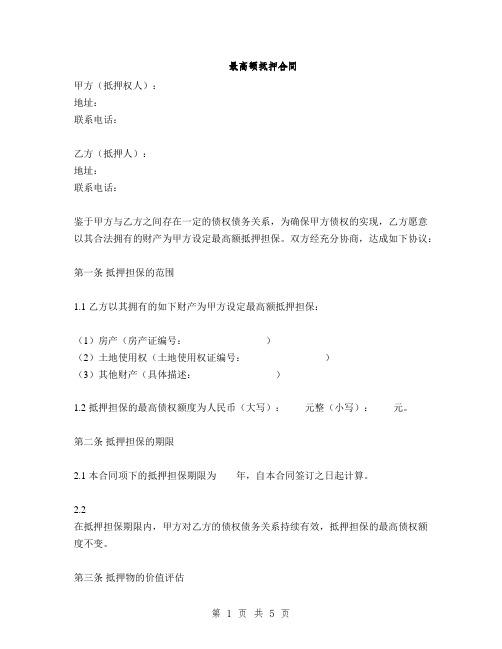 最高额抵押合同

甲方（抵押权人）：
地址：
联系电话：

乙方（抵押人）：
地址：
联系电话：

鉴于甲方与乙方之间存在一定的债权债务关系，为确保甲方债权的实现，乙方愿意以其合法拥有的财产为甲方设定最高额抵押担保。双方经充分协商，达成如下协议：

第一条 抵押担保的范围

1.1 乙方以其拥有的如下财产为甲方设定最高额抵押担保：

（1）房产（房产证编号：　　　　　　）
（2）土地使用权（土地使用权证编号：　　　　　　）
（3）其他财产（具体描述：　　　　　　）

1.2 抵押担保的最高债权额度为人民币（大写）：　　元整（小写）：　　元。

第二条 抵押担保的期限

2.1 本合同项下的抵押担保期限为　　年，自本合同签订之日起计算。

2.2
在抵押担保期限内，甲方对乙方的债权债务关系持续有效，抵押担保的最高债权额度不变。

第三条 抵押物的价值评估

第 1 页 共 5 页